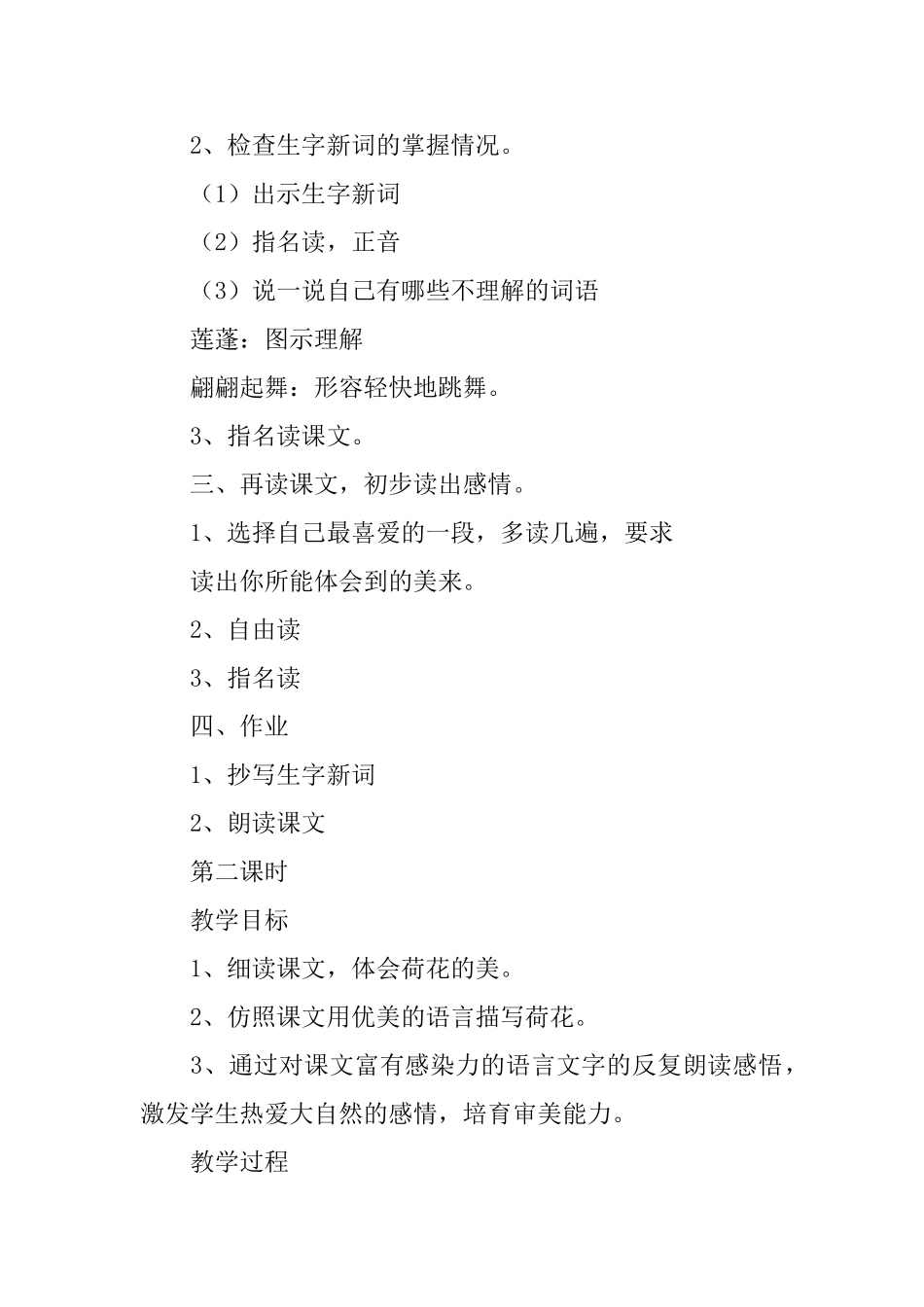 2、检查生字新词的掌握情况。

（1）出示生字新词

（2）指名读，正音

（3）说一说自己有哪些不理解的词语

莲蓬：图示理解

翩翩起舞：形容轻快地跳舞。

3、指名读课文。

三、再读课文，初步读出感情。

1、选择自己最喜爱的一段，多读几遍，要求

读出你所能体会到的美来。

2、自由读

3、指名读

四、作业

1、抄写生字新词

2、朗读课文

第二课时

教学目标

1、细读课文，体会荷花的美。

2、仿照课文用优美的语言描写荷花。

3、通过对课文富有感染力的语言文字的反复朗读感悟，激发学生热爱大自然的感情，培育审美能力。

教学过程